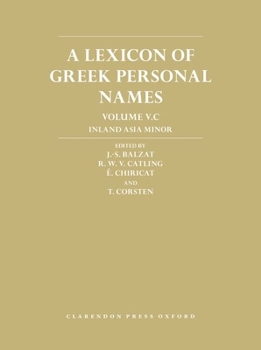 A LEXICON OF GREEK PERSONAL NAMES

VOLUME V.C

INLAND ASIA MINOR

EDITED BY
J.-S. BALZAT
R. W. V. CATLING
É. CHIRICAT
AND
T. CORSTEN

CLARENDON PRESS OXFORD